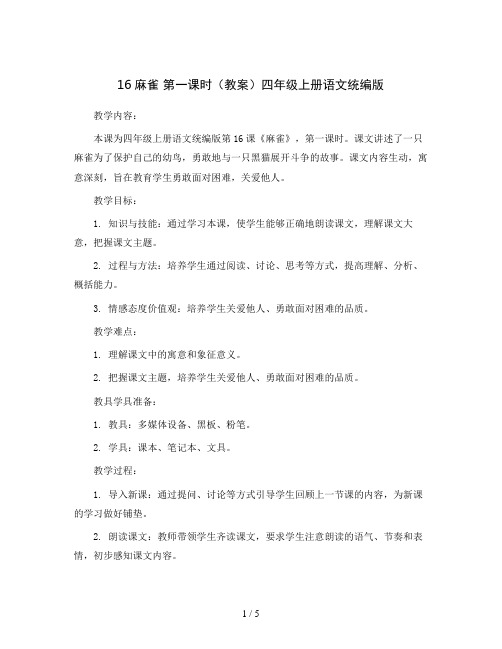 16 麻雀 第一课时（教案）四年级上册语文统编版

教学内容：

本课为四年级上册语文统编版第 16 课《麻雀》，第一课时。课文讲述了一只麻雀为了保护自己的幼鸟，勇敢地与一只黑猫展开斗争的故事。课文内容生动，寓意深刻，旨在教育学生勇敢面对困难，关爱他人。

教学目标：

1. 知识与技能：通过学习本课，使学生能够正确地朗读课文，理解课文大意，把握课文主题。

2. 过程与方法：培养学生通过阅读、讨论、思考等方式，提高理解、分析、概括能力。

3. 情感态度价值观：培养学生关爱他人、勇敢面对困难的品质。

教学难点：

1. 理解课文中的寓意和象征意义。

2. 把握课文主题，培养学生关爱他人、勇敢面对困难的品质。

教具学具准备：

1. 教具：多媒体设备、黑板、粉笔。

2. 学具：课本、笔记本、文具。

教学过程：

1. 导入新课：通过提问、讨论等方式引导学生回顾上一节课的内容，为新课的学习做好铺垫。

2. 朗读课文：教师带领学生齐读课文，要求学生注意朗读的语气、节奏和表情，初步感知课文内容。

1 / 5